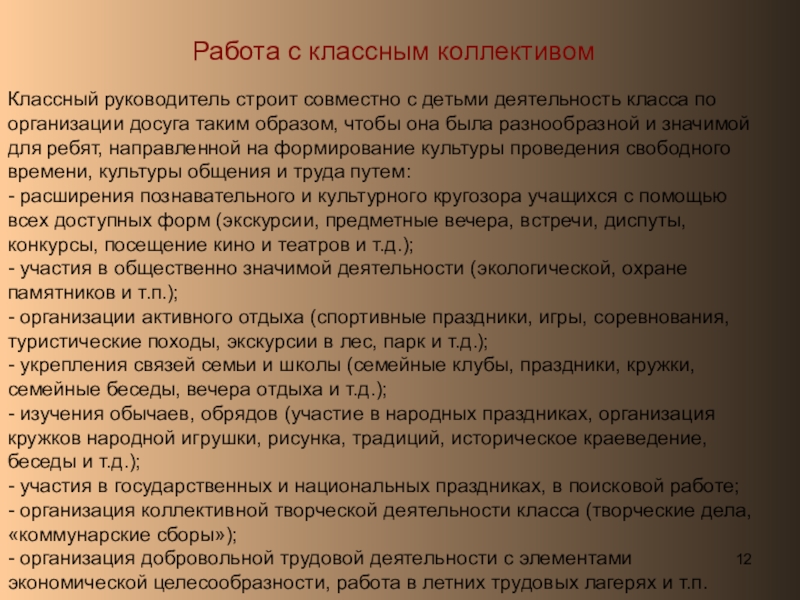 Работа с классным коллективом

Классный руководитель строит совместно с детьми деятельность класса по организации досуга таким образом, чтобы она была разнообразной и значимой для ребят, направленной на формирование культуры проведения свободного времени, культуры общения и труда путем:
- расширения познавательного и культурного кругозора учащихся с помощью всех доступных форм (экскурсии, предметные вечера, встречи, диспуты, конкурсы, посещение кино и театров и т.д.);
- участия в общественно значимой деятельности (экологической, охране памятников и т.п.);
- организации активного отдыха (спортивные праздники, игры, соревнования, туристические походы, экскурсии в лес, парк и т.д.);
- укрепления связей семьи и школы (семейные клубы, праздники, кружки, семейные беседы, вечера отдыха и т.д.);
- изучения обычаев, обрядов (участие в народных праздниках, организация кружков народной игрушки, рисунка, традиций, историческое краеведение, беседы и т.д.);
- участия в государственных и национальных праздниках, в поисковой работе;
- организация коллективной творческой деятельности класса (творческие дела, «коммунарские сборы»);
- организация добровольной трудовой деятельности с элементами экономической целесообразности, работа в летних трудовых лагерях и т.п.

12